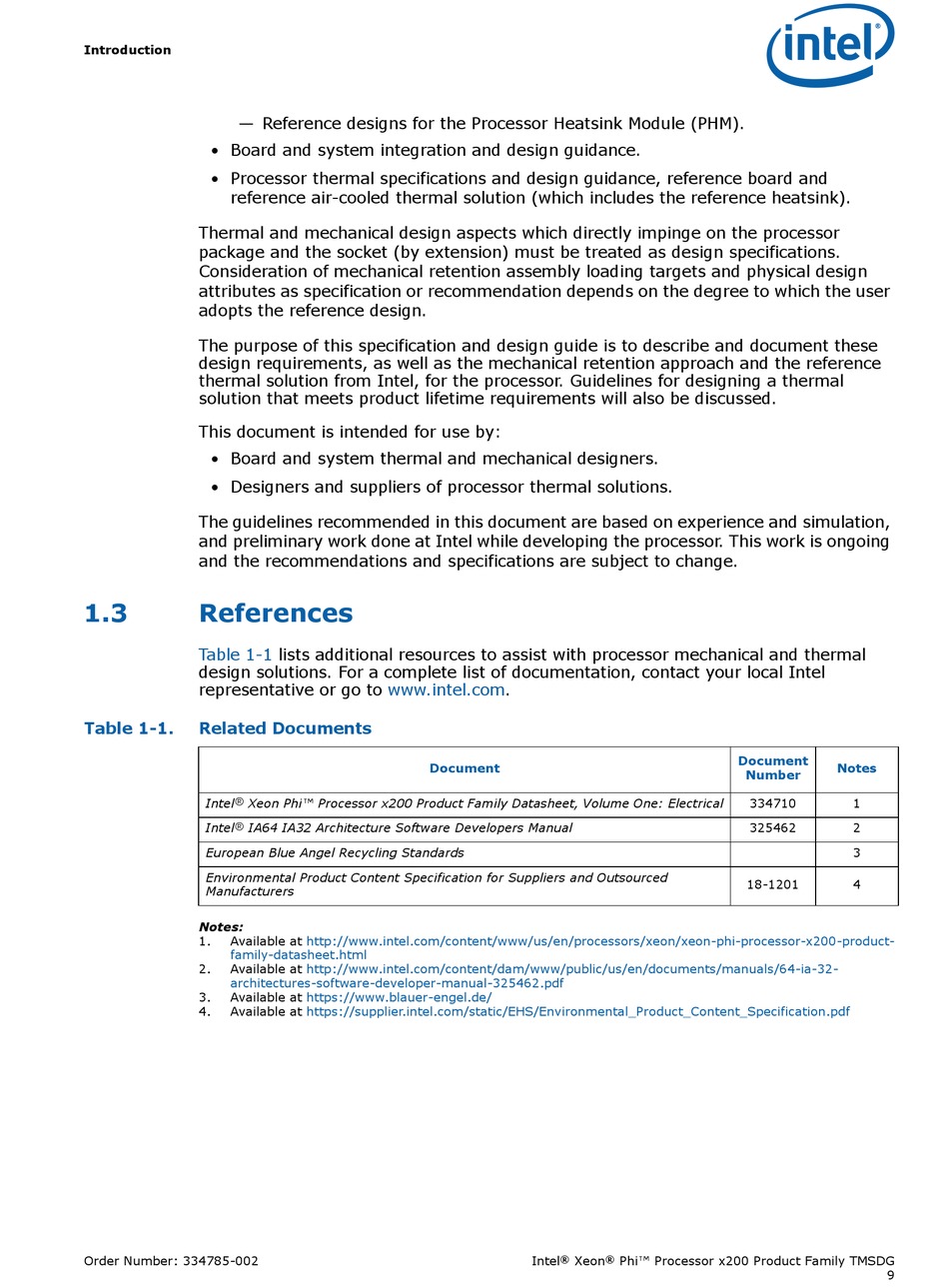 Introduction

intel®

— Reference designs for the Processor Heatsink Module (PHM).

• Board and system integration and design guidance.

• Processor thermal specifications and design guidance, reference board and reference air-cooled thermal solution (which includes the reference heatsink).

Thermal and mechanical design aspects which directly impinge on the processor package and the socket (by extension) must be treated as design specifications. Consideration of mechanical retention assembly loading targets and physical design attributes as specification or recommendation depends on the degree to which the user adopts the reference design.

The purpose of this specification and design guide is to describe and document these design requirements, as well as the mechanical retention approach and the reference thermal solution from Intel, for the processor. Guidelines for designing a thermal solution that meets product lifetime requirements will also be discussed.

This document is intended for use by:

• Board and system thermal and mechanical designers.

• Designers and suppliers of processor thermal solutions.

The guidelines recommended in this document are based on experience and simulation, and preliminary work done at Intel while developing the processor. This work is ongoing and the recommendations and specifications are subject to change.

1.3 References

Table 1-1 lists additional resources to assist with processor mechanical and thermal design solutions. For a complete list of documentation, contact your local Intel representative or go to www.intel.com.

Table 1-1. Related Documents

| Document | Document Number | Notes |
|---|---|---|
| Intel® Xeon Phi™ Processor x200 Product Family Datasheet, Volume One: Electrical | 334710 | 1 |
| Intel® IA64 IA32 Architecture Software Developers Manual | 325462 | 2 |
| European Blue Angel Recycling Standards | | 3 |
| Environmental Product Content Specification for Suppliers and Outsourced Manufacturers | 18-1201 | 4 |

Notes:
1. Available at http://www.intel.com/content/www/us/en/processors/xeon/xeon-phi-processor-x200-product-family-datasheet.html
2. Available at http://www.intel.com/content/dam/www/public/us/en/documents/manuals/64-ia-32-architectures-software-developer-manual-325462.pdf
3. Available at https://www.blauer-engel.de/
4. Available at https://supplier.intel.com/static/EHS/Environmental_Product_Content_Specification.pdf

Order Number: 334785-002

Intel® Xeon® Phi™ Processor x200 Product Family TMSDG
9